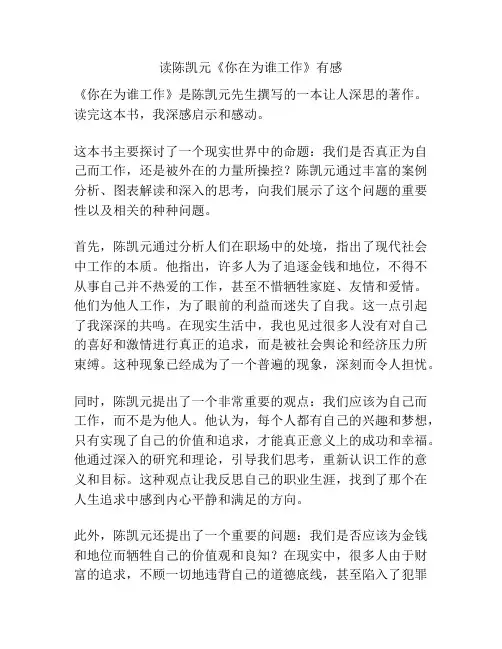 读陈凯元《你在为谁工作》有感

《你在为谁工作》是陈凯元先生撰写的一本让人深思的著作。读完这本书，我深感启示和感动。

这本书主要探讨了一个现实世界中的命题：我们是否真正为自己而工作，还是被外在的力量所操控？陈凯元通过丰富的案例分析、图表解读和深入的思考，向我们展示了这个问题的重要性以及相关的种种问题。

首先，陈凯元通过分析人们在职场中的处境，指出了现代社会中工作的本质。他指出，许多人为了追逐金钱和地位，不得不从事自己并不热爱的工作，甚至不惜牺牲家庭、友情和爱情。他们为他人工作，为了眼前的利益而迷失了自我。这一点引起了我深深的共鸣。在现实生活中，我也见过很多人没有对自己的喜好和激情进行真正的追求，而是被社会舆论和经济压力所束缚。这种现象已经成为了一个普遍的现象，深刻而令人担忧。

同时，陈凯元提出了一个非常重要的观点：我们应该为自己而工作，而不是为他人。他认为，每个人都有自己的兴趣和梦想，只有实现了自己的价值和追求，才能真正意义上的成功和幸福。他通过深入的研究和理论，引导我们思考，重新认识工作的意义和目标。这种观点让我反思自己的职业生涯，找到了那个在人生追求中感到内心平静和满足的方向。

此外，陈凯元还提出了一个重要的问题：我们是否应该为金钱和地位而牺牲自己的价值观和良知？在现实中，很多人由于财富的追求，不顾一切地违背自己的道德底线，甚至陷入了犯罪